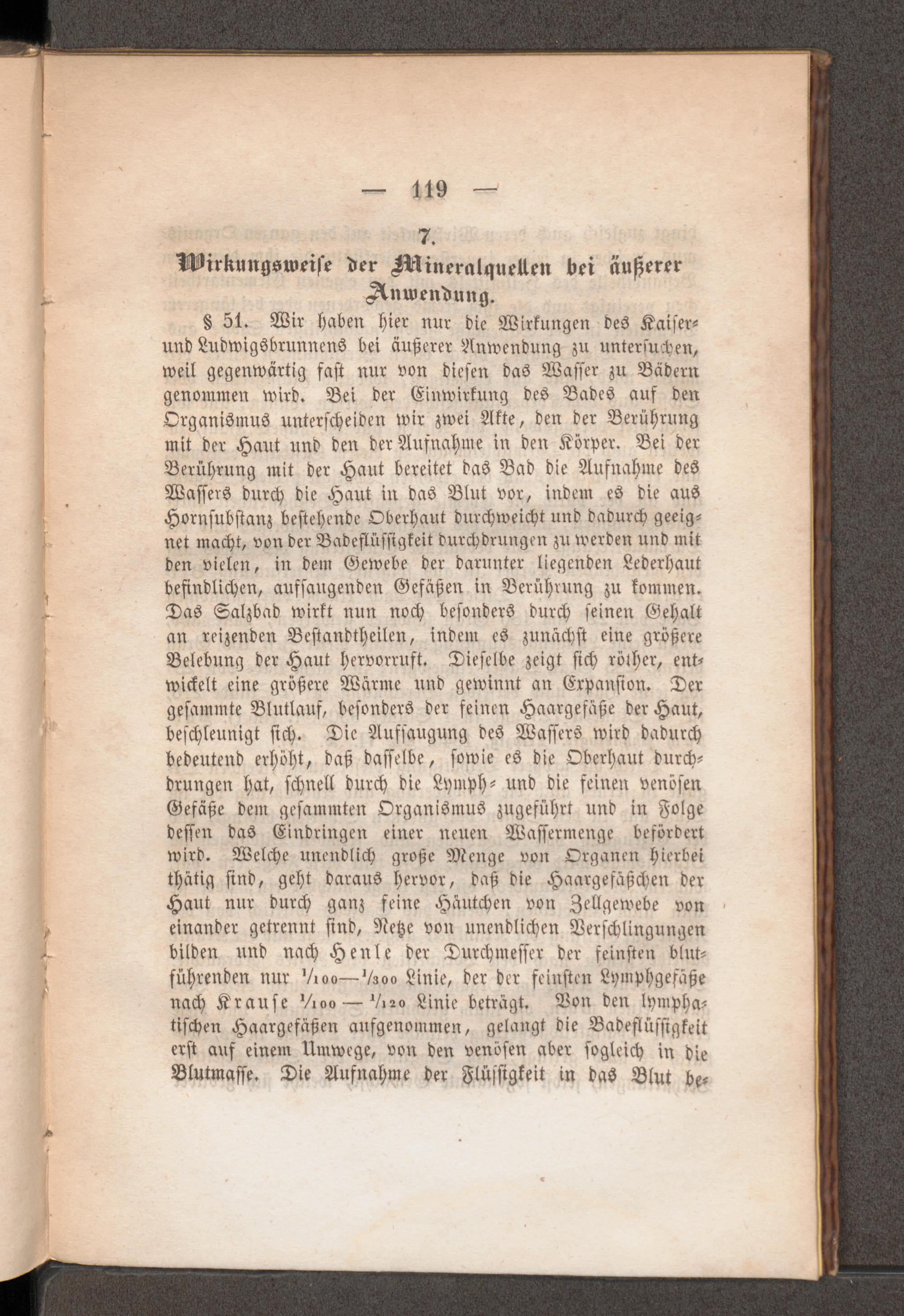 — 119 —

7.
Wirkungsweise der Mineralquellen bei äußerer Anwendung.

§ 51. Wir haben hier nur die Wirkungen des Kaiser- und Ludwigsbrunnens bei äußerer Anwendung zu untersuchen, weil gegenwärtig fast nur von diesen das Wasser zu Bädern genommen wird. Bei der Einwirkung des Bades auf den Organismus unterscheiden wir zwei Akte, den der Berührung mit der Haut und den der Aufnahme in den Körper. Bei der Berührung mit der Haut bereitet das Bad die Aufnahme des Wassers durch die Haut in das Blut vor, indem es die aus Hornsubstanz bestehende Oberhaut durchweicht und dadurch geeignet macht, von der Badeflüssigkeit durchdrungen zu werden und mit den vielen, in dem Gewebe der darunter liegenden Lederhaut befindlichen, aufsaugenden Gefäßen in Berührung zu kommen. Das Salzbad wirkt nun noch besonders durch seinen Gehalt an reizenden Bestandtheilen, indem es zunächst eine größere Belebung der Haut hervorruft. Dieselbe zeigt sich röther, entwickelt eine größere Wärme und gewinnt an Expansion. Der gesammte Blutlauf, besonders der feinen Haargefäße der Haut, beschleunigt sich. Die Aufsaugung des Wassers wird dadurch bedeutend erhöht, daß dasselbe, sowie es die Oberhaut durchdrungen hat, schnell durch die Lymph- und die feinen venösen Gefäße dem gesammten Organismus zugeführt und in Folge dessen das Eindringen einer neuen Wassermenge befördert wird. Welche unendlich große Menge von Organen hierbei thätig sind, geht daraus hervor, daß die Haargefäßchen der Haut nur durch ganz feine Häutchen von Zellgewebe von einander getrennt sind, Netze von unendlichen Verschlingungen bilden und nach Henle der Durchmesser der feinsten blutführenden nur $\frac{1}{100}$—$\frac{1}{300}$ Linie, der der feinsten Lymphgefäße nach Krause $\frac{1}{100}$ — $\frac{1}{120}$ Linie beträgt. Von den lymphatischen Haargefäßen aufgenommen, gelangt die Badeflüssigkeit erst auf einem Umwege, von den venösen aber sogleich in die Blutmasse. Die Aufnahme der Flüssigkeit in das Blut be-